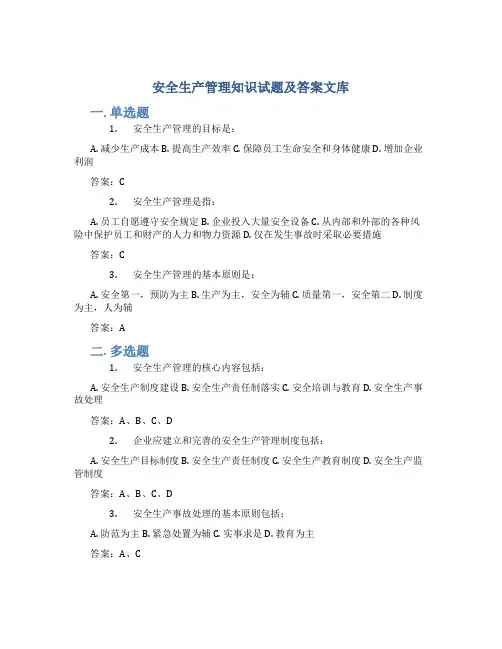 安全生产管理知识试题及答案文库

一. 单选题

1. 安全生产管理的目标是：

A. 减少生产成本 B. 提高生产效率 C. 保障员工生命安全和身体健康 D. 增加企业利润

答案：C

2. 安全生产管理是指：

A. 员工自愿遵守安全规定 B. 企业投入大量安全设备 C. 从内部和外部的各种风险中保护员工和财产的人力和物力资源 D. 仅在发生事故时采取必要措施

答案：C

3. 安全生产管理的基本原则是：

A. 安全第一，预防为主 B. 生产为主，安全为辅 C. 质量第一，安全第二 D. 制度为主，人为辅

答案：A

二. 多选题

1. 安全生产管理的核心内容包括：

A. 安全生产制度建设 B. 安全生产责任制落实 C. 安全培训与教育 D. 安全生产事故处理

答案：A、B、C、D

2. 企业应建立和完善的安全生产管理制度包括：

A. 安全生产目标制度 B. 安全生产责任制度 C. 安全生产教育制度 D. 安全生产监管制度

答案：A、B、C、D

3. 安全生产事故处理的基本原则包括：

A. 防范为主 B. 紧急处置为辅 C. 实事求是 D. 教育为主

答案：A、C